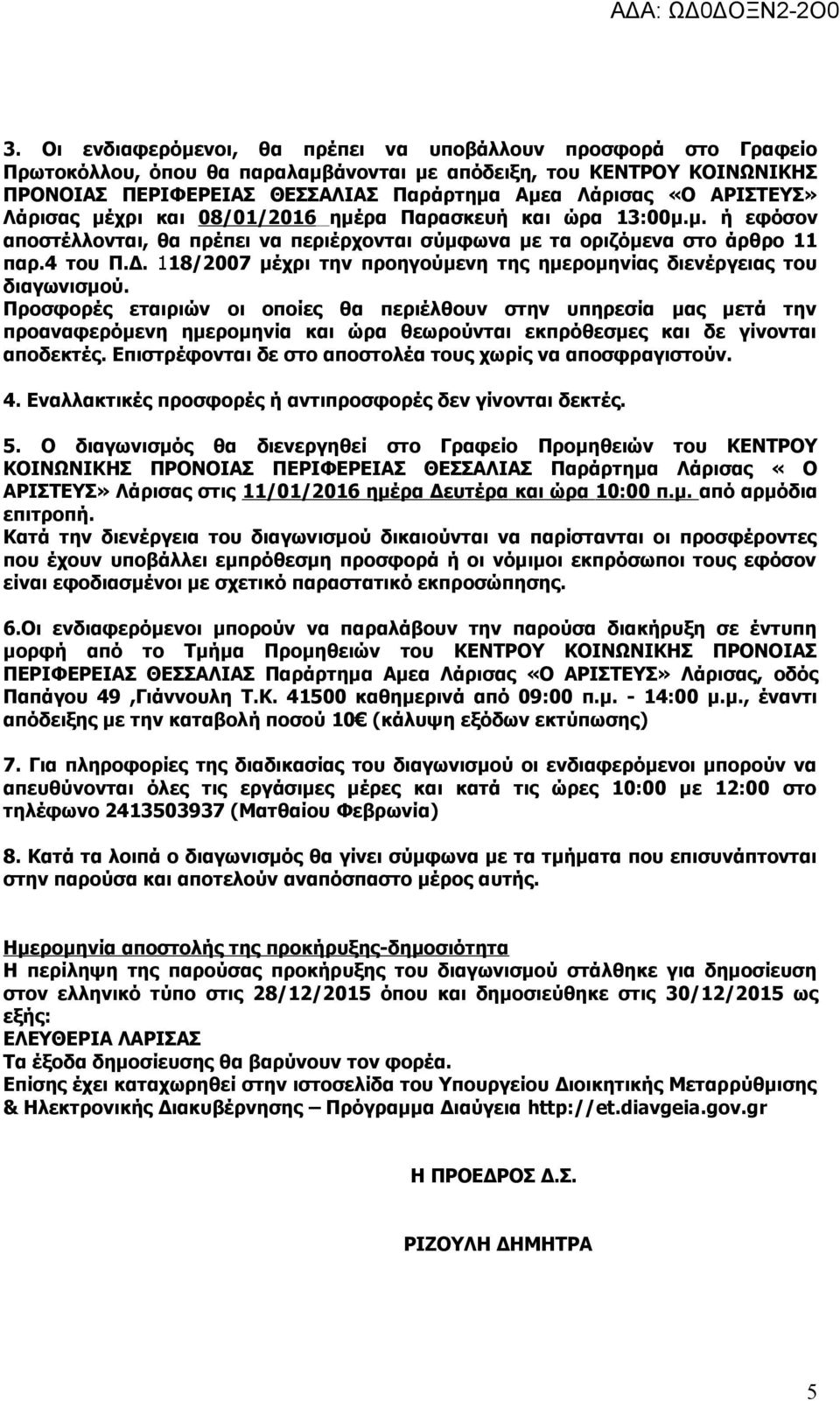 ΑΔΑ: ΩΔ0ΔΟΞΝ2-2ΟΟ

3. Οι ενδιαφερόμενοι, θα πρέπει να υποβάλλουν προσφορά στο Γραφείο Πρωτοκόλλου, όπου θα παραλαμβάνονται με απόδειξη, του ΚΕΝΤΡΟΥ ΚΟΙΝΩΝΙΚΗΣ ΠΡΟΝΟΙΑΣ ΠΕΡΙΦΕΡΕΙΑΣ ΘΕΣΣΑΛΙΑΣ Παράρτημα Αμεα Λάρισας «Ο ΑΡΙΣΤΕΥΣ» Λάρισας μέχρι και 08/01/2016 ημέρα Παρασκευή και ώρα 13:00μ.μ. ή εφόσον αποστέλλονται, θα πρέπει να περιέρχονται σύμφωνα με τα οριζόμενα στο άρθρο 11 παρ.4 του Π.Δ. 118/2007 μέχρι την προηγούμενη της ημερομηνίας διενέργειας του διαγωνισμού.
Προσφορές εταιριών οι οποίες θα περιέλθουν στην υπηρεσία μας μετά την προαναφερόμενη ημερομηνία και ώρα θεωρούνται εκπρόθεσμες και δε γίνονται αποδεκτές. Επιστρέφονται δε στο αποστολέα τους χωρίς να αποσφραγιστούν.

4. Εναλλακτικές προσφορές ή αντιπροσφορές δεν γίνονται δεκτές.

5. Ο διαγωνισμός θα διενεργηθεί στο Γραφείο Προμηθειών του ΚΕΝΤΡΟΥ ΚΟΙΝΩΝΙΚΗΣ ΠΡΟΝΟΙΑΣ ΠΕΡΙΦΕΡΕΙΑΣ ΘΕΣΣΑΛΙΑΣ Παράρτημα Λάρισας « Ο ΑΡΙΣΤΕΥΣ» Λάρισας στις 11/01/2016 ημέρα Δευτέρα και ώρα 10:00 π.μ. από αρμόδια επιτροπή.
Κατά την διενέργεια του διαγωνισμού δικαιούνται να παρίστανται οι προσφέροντες που έχουν υποβάλλει εμπρόθεσμη προσφορά ή οι νόμιμοι εκπρόσωποι τους εφόσον είναι εφοδιασμένοι με σχετικό παραστατικό εκπροσώπησης.

6.Οι ενδιαφερόμενοι μπορούν να παραλάβουν την παρούσα διακήρυξη σε έντυπη μορφή από το Τμήμα Προμηθειών του ΚΕΝΤΡΟΥ ΚΟΙΝΩΝΙΚΗΣ ΠΡΟΝΟΙΑΣ ΠΕΡΙΦΕΡΕΙΑΣ ΘΕΣΣΑΛΙΑΣ Παράρτημα Αμεα Λάρισας «Ο ΑΡΙΣΤΕΥΣ» Λάρισας, οδός Παπάγου 49 ,Γιάννουλη Τ.Κ. 41500 καθημερινά από 09:00 π.μ. - 14:00 μ.μ., έναντι απόδειξης με την καταβολή ποσού 10€ (κάλυψη εξόδων εκτύπωσης)

7. Για πληροφορίες της διαδικασίας του διαγωνισμού οι ενδιαφερόμενοι μπορούν να απευθύνονται όλες τις εργάσιμες μέρες και κατά τις ώρες 10:00 με 12:00 στο τηλέφωνο 2413503937 (Ματθαίου Φεβρωνία)

8. Κατά τα λοιπά ο διαγωνισμός θα γίνει σύμφωνα με τα τμήματα που επισυνάπτονται στην παρούσα και αποτελούν αναπόσπαστο μέρος αυτής.

Ημερομηνία αποστολής της προκήρυξης-δημοσιότητα
Η περίληψη της παρούσας προκήρυξης του διαγωνισμού στάλθηκε για δημοσίευση στον ελληνικό τύπο στις 28/12/2015 όπου και δημοσιεύθηκε στις 30/12/2015 ως εξής:
ΕΛΕΥΘΕΡΙΑ ΛΑΡΙΣΑΣ
Τα έξοδα δημοσίευσης θα βαρύνουν τον φορέα.
Επίσης έχει καταχωρηθεί στην ιστοσελίδα του Υπουργείου Διοικητικής Μεταρρύθμισης & Ηλεκτρονικής Διακυβέρνησης – Πρόγραμμα Διαύγεια http://et.diavgeia.gov.gr

Η ΠΡΟΕΔΡΟΣ Δ.Σ.

ΡΙΖΟΥΛΗ ΔΗΜΗΤΡΑ

5